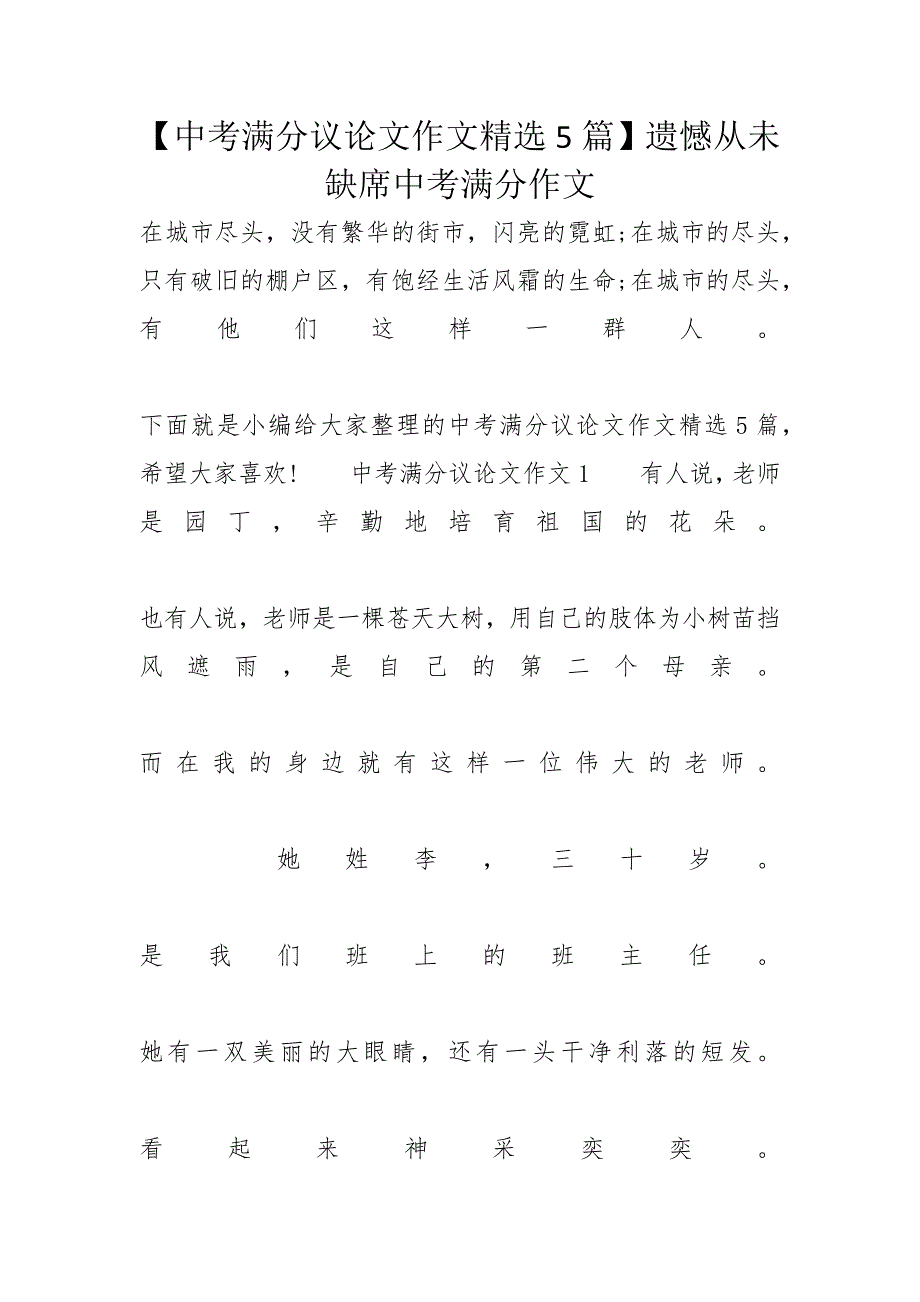 【中考满分议论文作文精选5篇】遗憾从未缺席中考满分作文

在城市尽头，没有繁华的街市，闪亮的霓虹;在城市的尽头，只有破旧的棚户区，有饱经生活风霜的生命;在城市的尽头，有他们这样一群人。

下面就是小编给大家整理的中考满分议论文作文精选5篇，希望大家喜欢！　中考满分议论文作文1　有人说，老师是园丁，辛勤地培育祖国的花朵。

也有人说，老师是一棵苍天大树，用自己的肢体为小树苗挡风遮雨，是自己的第二个母亲。

而在我的身边就有这样一位伟大的老师。

她姓李，三十岁。

是我们班上的班主任。

她有一双美丽的大眼睛，还有一头干净利落的短发。

看起来神采奕奕。